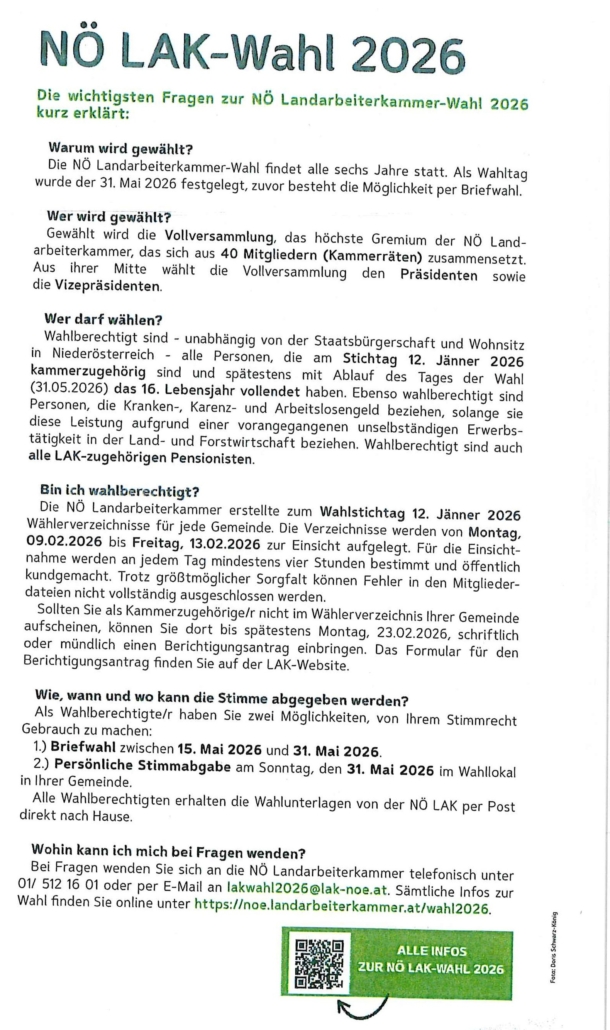 NÖ LAK-Wahl 2026

Die wichtigsten Fragen zur NÖ Landarbeiterkammer-Wahl 2026 kurz erklärt:

Warum wird gewählt?
Die NÖ Landarbeiterkammer-Wahl findet alle sechs Jahre statt. Als Wahltag wurde der 31. Mai 2026 festgelegt, zuvor besteht die Möglichkeit per Briefwahl.

Wer wird gewählt?
Gewählt wird die Vollversammlung, das höchste Gremium der NÖ Landarbeiterkammer, das sich aus 40 Mitgliedern (Kammerräten) zusammensetzt. Aus ihrer Mitte wählt die Vollversammlung den Präsidenten sowie die Vizepräsidenten.

Wer darf wählen?
Wahlberechtigt sind - unabhängig von der Staatsbürgerschaft und Wohnsitz in Niederösterreich - alle Personen, die am Stichtag 12. Jänner 2026 kammerzugehörig sind und spätestens mit Ablauf des Tages der Wahl (31.05.2026) das 16. Lebensjahr vollendet haben. Ebenso wahlberechtigt sind Personen, die Kranken-, Karenz- und Arbeitslosengeld beziehen, solange sie diese Leistung aufgrund einer vorangegangenen unselbständigen Erwerbstätigkeit in der Land- und Forstwirtschaft beziehen. Wahlberechtigt sind auch alle LAK-zugehörigen Pensionisten.

Bin ich wahlberechtigt?
Die NÖ Landarbeiterkammer erstellte zum Wahlstichtag 12. Jänner 2026 Wählerverzeichnisse für jede Gemeinde. Die Verzeichnisse werden von Montag, 09.02.2026 bis Freitag, 13.02.2026 zur Einsicht aufgelegt. Für die Einsichtnahme werden an jedem Tag mindestens vier Stunden bestimmt und öffentlich kundgemacht. Trotz größtmöglicher Sorgfalt können Fehler in den Mitgliederdateien nicht vollständig ausgeschlossen werden.
Sollten Sie als Kammerzugehörige/r nicht im Wählerverzeichnis Ihrer Gemeinde aufscheinen, können Sie dort bis spätestens Montag, 23.02.2026, schriftlich oder mündlich einen Berichtigungsantrag einbringen. Das Formular für den Berichtigungsantrag finden Sie auf der LAK-Website.

Wie, wann und wo kann die Stimme abgegeben werden?
Als Wahlberechtigte/r haben Sie zwei Möglichkeiten, von Ihrem Stimmrecht Gebrauch zu machen:
1.) Briefwahl zwischen 15. Mai 2026 und 31. Mai 2026.
2.) Persönliche Stimmabgabe am Sonntag, den 31. Mai 2026 im Wahllokal in Ihrer Gemeinde.
Alle Wahlberechtigten erhalten die Wahlunterlagen von der NÖ LAK per Post direkt nach Hause.

Wohin kann ich mich bei Fragen wenden?
Bei Fragen wenden Sie sich an die NÖ Landarbeiterkammer telefonisch unter 01/ 512 16 01 oder per E-Mail an lakwahl2026@lak-noe.at. Sämtliche Infos zur Wahl finden Sie online unter https://noe.landarbeiterkammer.at/wahl2026.

ALLE INFOS ZUR NÖ LAK-WAHL 2026

Foto: Doris Schwarz-König